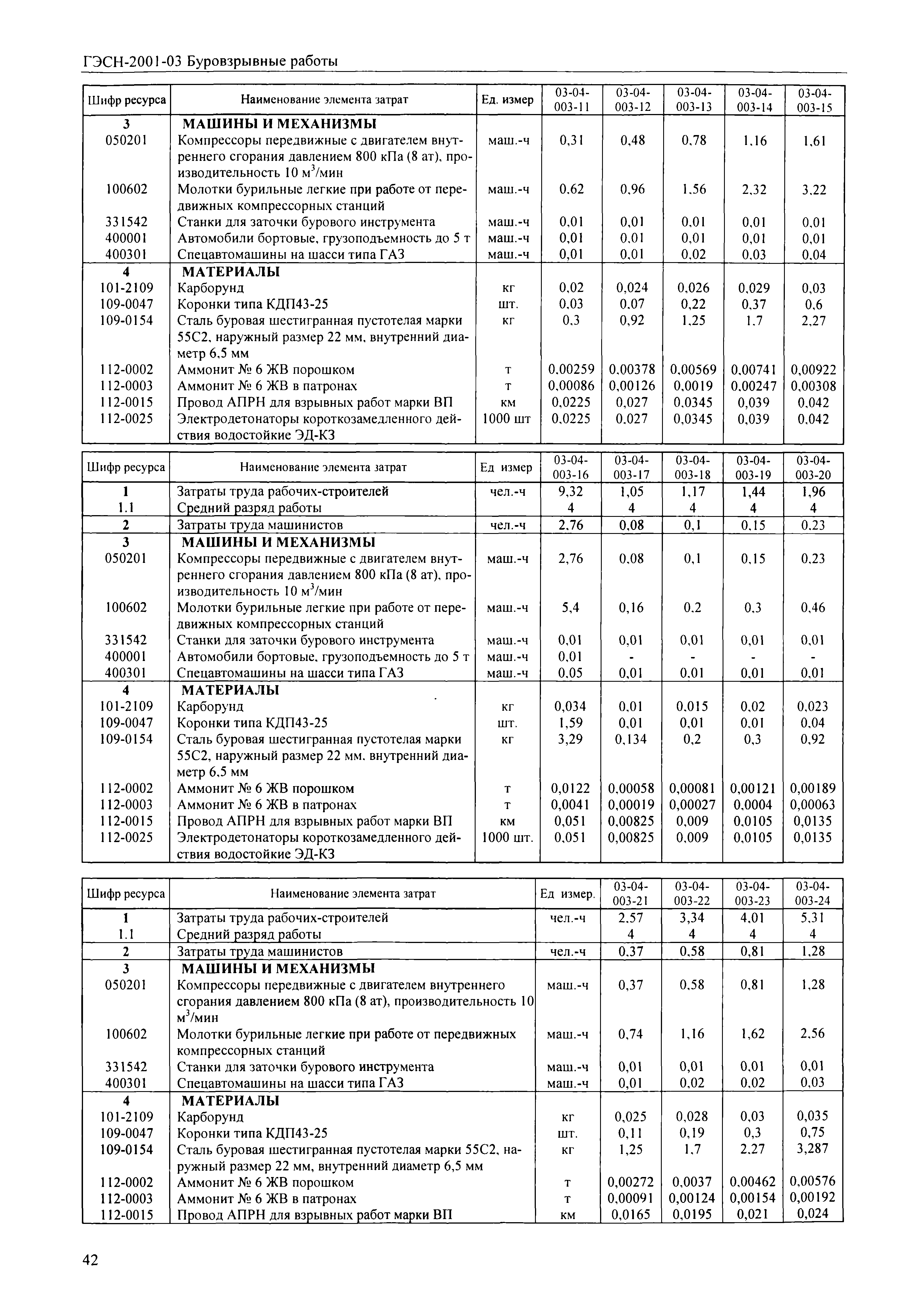 ГЭСН-2001-03 Буровзрывные работы

| Шифр ресурса | Наименование элемента затрат | Ед. измер | 03-04-003-11 | 03-04-003-12 | 03-04-003-13 | 03-04-003-14 | 03-04-003-15 |
|---|---|---|---|---|---|---|---|
| 3 | МАШИНЫ И МЕХАНИЗМЫ | | | | | | |
| 050201 | Компрессоры передвижные с двигателем внутреннего сгорания давлением 800 кПа (8 ат), производительность 10 м$^3$/мин | маш.-ч | 0,31 | 0,48 | 0,78 | 1,16 | 1,61 |
| 100602 | Молотки бурильные легкие при работе от передвижных компрессорных станций | маш.-ч | 0,62 | 0,96 | 1,56 | 2,32 | 3,22 |
| 331542 | Станки для заточки бурового инструмента | маш.-ч | 0,01 | 0,01 | 0,01 | 0,01 | 0,01 |
| 400001 | Автомобили бортовые, грузоподъемность до 5 т | маш.-ч | 0,01 | 0,01 | 0,01 | 0,01 | 0,01 |
| 400301 | Спецавтомашины на шасси типа ГАЗ | маш.-ч | 0,01 | 0,01 | 0,02 | 0,03 | 0,04 |
| 4 | МАТЕРИАЛЫ | | | | | | |
| 101-2109 | Карборунд | кг | 0,02 | 0,024 | 0,026 | 0,029 | 0,03 |
| 109-0047 | Коронки типа КДП43-25 | шт. | 0,03 | 0,07 | 0,22 | 0,37 | 0,6 |
| 109-0154 | Сталь буровая шестигранная пустотелая марки 55С2, наружный размер 22 мм, внутренний диаметр 6,5 мм | кг | 0,3 | 0,92 | 1,25 | 1,7 | 2,27 |
| 112-0002 | Аммонит № 6 ЖВ порошком | т | 0,00259 | 0,00378 | 0,00569 | 0,00741 | 0,00922 |
| 112-0003 | Аммонит № 6 ЖВ в патронах | т | 0,00086 | 0,00126 | 0,0019 | 0,00247 | 0,00308 |
| 112-0015 | Провод АПРН для взрывных работ марки ВП | км | 0,0225 | 0,027 | 0,0345 | 0,039 | 0,042 |
| 112-0025 | Электродетонаторы короткозамедленного действия водостойкие ЭД-КЗ | 1000 шт | 0,0225 | 0,027 | 0,0345 | 0,039 | 0,042 |

| Шифр ресурса | Наименование элемента затрат | Ед измер | 03-04-003-16 | 03-04-003-17 | 03-04-003-18 | 03-04-003-19 | 03-04-003-20 |
|---|---|---|---|---|---|---|---|
| 1 | Затраты труда рабочих-строителей | чел.-ч | 9,32 | 1,05 | 1,17 | 1,44 | 1,96 |
| 1.1 | Средний разряд работы | | 4 | 4 | 4 | 4 | 4 |
| 2 | Затраты труда машинистов | чел.-ч | 2,76 | 0,08 | 0,1 | 0,15 | 0,23 |
| 3 | МАШИНЫ И МЕХАНИЗМЫ | | | | | | |
| 050201 | Компрессоры передвижные с двигателем внутреннего сгорания давлением 800 кПа (8 ат), производительность 10 м$^3$/мин | маш.-ч | 2,76 | 0,08 | 0,1 | 0,15 | 0,23 |
| 100602 | Молотки бурильные легкие при работе от передвижных компрессорных станций | маш.-ч | 5,4 | 0,16 | 0,2 | 0,3 | 0,46 |
| 331542 | Станки для заточки бурового инструмента | маш.-ч | 0,01 | 0,01 | 0,01 | 0,01 | 0,01 |
| 400001 | Автомобили бортовые, грузоподъемность до 5 т | маш.-ч | 0,01 | - | - | - | - |
| 400301 | Спецавтомашины на шасси типа ГАЗ | маш.-ч | 0,05 | 0,01 | 0,01 | 0,01 | 0,01 |
| 4 | МАТЕРИАЛЫ | | | | | | |
| 101-2109 | Карборунд | кг | 0,034 | 0,01 | 0,015 | 0,02 | 0,023 |
| 109-0047 | Коронки типа КДП43-25 | шт. | 1,59 | 0,01 | 0,01 | 0,01 | 0,04 |
| 109-0154 | Сталь буровая шестигранная пустотелая марки 55С2, наружный размер 22 мм, внутренний диаметр 6,5 мм | кг | 3,29 | 0,134 | 0,2 | 0,3 | 0,92 |
| 112-0002 | Аммонит № 6 ЖВ порошком | т | 0,0122 | 0,00058 | 0,00081 | 0,00121 | 0,00189 |
| 112-0003 | Аммонит № 6 ЖВ в патронах | т | 0,0041 | 0,00019 | 0,00027 | 0,0004 | 0,00063 |
| 112-0015 | Провод АПРН для взрывных работ марки ВП | км | 0,051 | 0,00825 | 0,009 | 0,0105 | 0,0135 |
| 112-0025 | Электродетонаторы короткозамедленного действия водостойкие ЭД-КЗ | 1000 шт. | 0,051 | 0,00825 | 0,009 | 0,0105 | 0,0135 |

| Шифр ресурса | Наименование элемента затрат | Ед измер. | 03-04-003-21 | 03-04-003-22 | 03-04-003-23 | 03-04-003-24 |
|---|---|---|---|---|---|---|
| 1 | Затраты труда рабочих-строителей | чел.-ч | 2,57 | 3,34 | 4,01 | 5,31 |
| 1.1 | Средний разряд работы | | 4 | 4 | 4 | 4 |
| 2 | Затраты труда машинистов | чел.-ч | 0,37 | 0,58 | 0,81 | 1,28 |
| 3 | МАШИНЫ И МЕХАНИЗМЫ | | | | | |
| 050201 | Компрессоры передвижные с двигателем внутреннего сгорания давлением 800 кПа (8 ат), производительность 10 м$^3$/мин | маш.-ч | 0,37 | 0,58 | 0,81 | 1,28 |
| 100602 | Молотки бурильные легкие при работе от передвижных компрессорных станций | маш.-ч | 0,74 | 1,16 | 1,62 | 2,56 |
| 331542 | Станки для заточки бурового инструмента | маш.-ч | 0,01 | 0,01 | 0,01 | 0,01 |
| 400301 | Спецавтомашины на шасси типа ГАЗ | маш.-ч | 0,01 | 0,02 | 0,02 | 0,03 |
| 4 | МАТЕРИАЛЫ | | | | | |
| 101-2109 | Карборунд | кг | 0,025 | 0,028 | 0,03 | 0,035 |
| 109-0047 | Коронки типа КДП43-25 | шт. | 0,11 | 0,19 | 0,3 | 0,75 |
| 109-0154 | Сталь буровая шестигранная пустотелая марки 55С2, наружный размер 22 мм, внутренний диаметр 6,5 мм | кг | 1,25 | 1,7 | 2,27 | 3,287 |
| 112-0002 | Аммонит № 6 ЖВ порошком | т | 0,00272 | 0,0037 | 0,00462 | 0,00576 |
| 112-0003 | Аммонит № 6 ЖВ в патронах | т | 0,00091 | 0,00124 | 0,00154 | 0,00192 |
| 112-0015 | Провод АПРН для взрывных работ марки ВП | км | 0,0165 | 0,0195 | 0,021 | 0,024 |

42